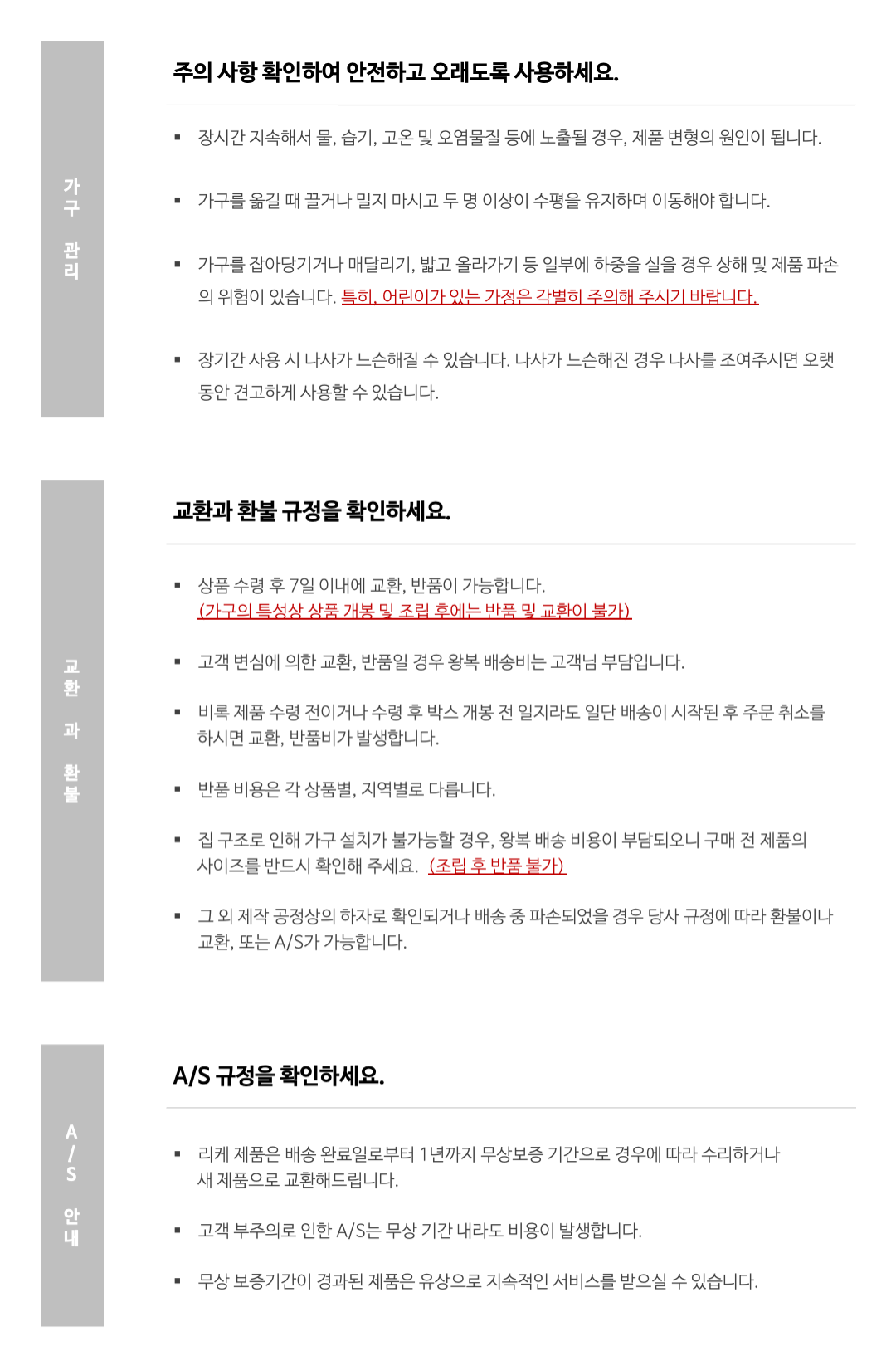 가구 관리

주의 사항 확인하여 안전하고 오래도록 사용하세요.

▪ 장시간 지속해서 물, 습기, 고온 및 오염물질 등에 노출될 경우, 제품 변형의 원인이 됩니다.

▪ 가구를 옮길 때 끌거나 밀지 마시고 두 명 이상이 수평을 유지하며 이동해야 합니다.

▪ 가구를 잡아당기거나 매달리기, 밟고 올라가기 등 일부에 하중을 실을 경우 상해 및 제품 파손의 위험이 있습니다. 특히, 어린이가 있는 가정은 각별히 주의해 주시기 바랍니다.

▪ 장기간 사용 시 나사가 느슨해질 수 있습니다. 나사가 느슨해진 경우 나사를 조여주시면 오랫동안 견고하게 사용할 수 있습니다.

교환과 환불

교환과 환불 규정을 확인하세요.

▪ 상품 수령 후 7일 이내에 교환, 반품이 가능합니다.
(가구의 특성상 상품 개봉 및 조립 후에는 반품 및 교환이 불가)

▪ 고객 변심에 의한 교환, 반품일 경우 왕복 배송비는 고객님 부담입니다.

▪ 비록 제품 수령 전이거나 수령 후 박스 개봉 전 일지라도 일단 배송이 시작된 후 주문 취소를 하시면 교환, 반품비가 발생합니다.

▪ 반품 비용은 각 상품별, 지역별로 다릅니다.

▪ 집 구조로 인해 가구 설치가 불가능할 경우, 왕복 배송 비용이 부담되오니 구매 전 제품의 사이즈를 반드시 확인해 주세요. (조립 후 반품 불가)

▪ 그 외 제작 공정상의 하자로 확인되거나 배송 중 파손되었을 경우 당사 규정에 따라 환불이나 교환, 또는 A/S가 가능합니다.

A/S 안내

A/S 규정을 확인하세요.

▪ 리케 제품은 배송 완료일로부터 1년까지 무상보증 기간으로 경우에 따라 수리하거나 새 제품으로 교환해드립니다.

▪ 고객 부주의로 인한 A/S는 무상 기간 내라도 비용이 발생합니다.

▪ 무상 보증기간이 경과된 제품은 유상으로 지속적인 서비스를 받으실 수 있습니다.